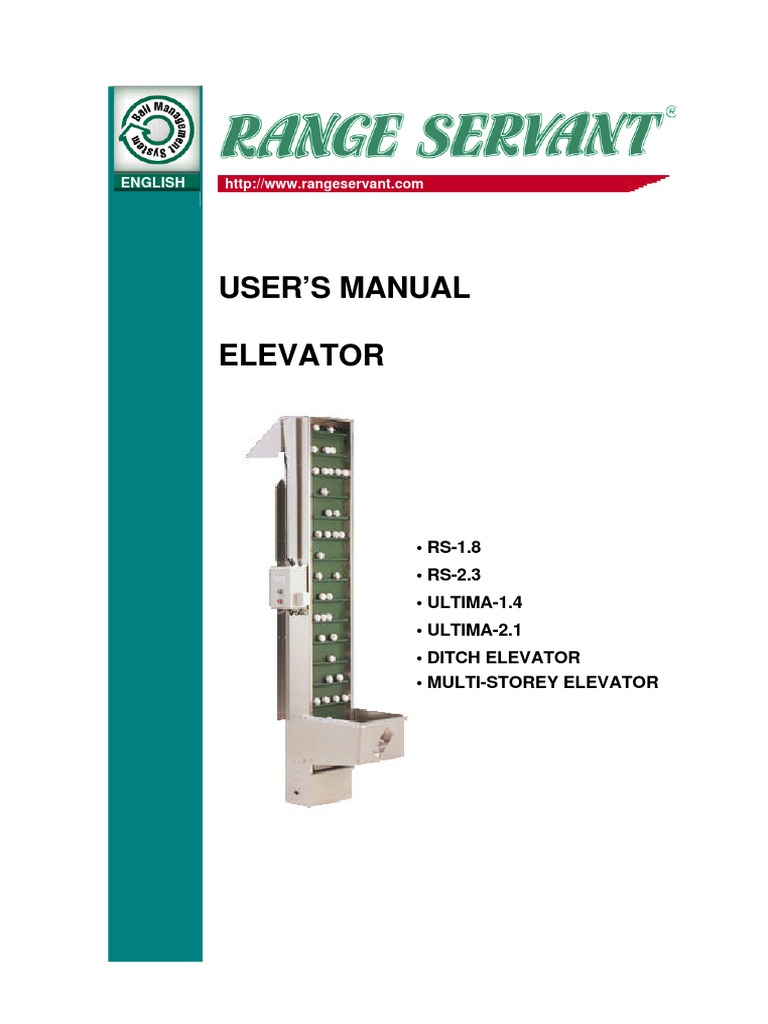 Ball Management System

RANGE SERVANT®

ENGLISH

http://www.rangeservant.com

USER'S MANUAL

ELEVATOR

• RS-1.8
• RS-2.3
• ULTIMA-1.4
• ULTIMA-2.1
• DITCH ELEVATOR
• MULTI-STOREY ELEVATOR